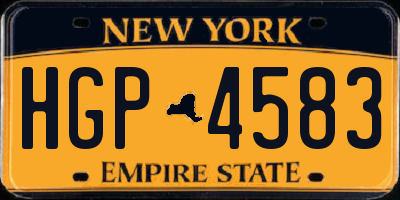 NEW YORK

HGP 4583

EMPIRE STATE